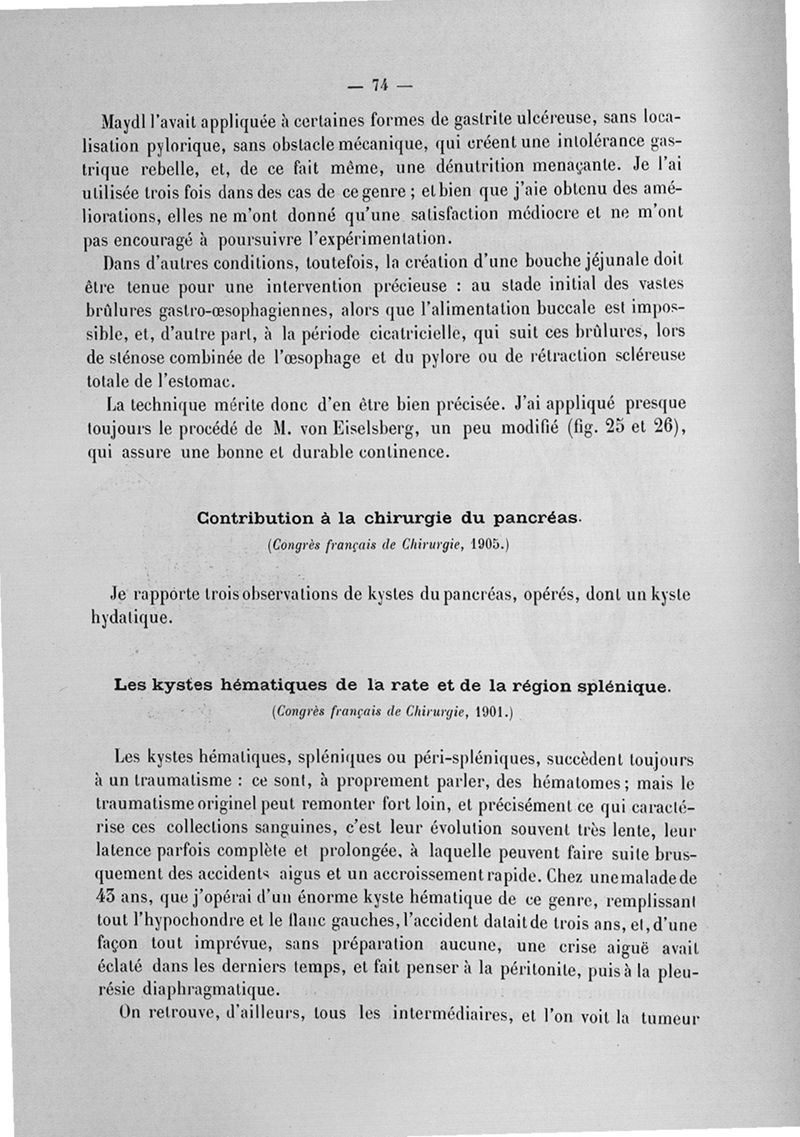 — 74 —

Maydl l'avait appliquée à certaines formes de gastrite ulcéreuse, sans localisation pylorique, sans obstacle mécanique, qui créent une intolérance gastrique rebelle, et, de ce fait même, une dénutrition menaçante. Je l'ai utilisée trois fois dans des cas de ce genre ; et bien que j'aie obtenu des améliorations, elles ne m'ont donné qu'une satisfaction médiocre et ne m'ont pas encouragé à poursuivre l'expérimentation.

Dans d'autres conditions, toutefois, la création d'une bouche jéjunale doit être tenue pour une intervention précieuse : au stade initial des vastes brûlures gastro-œsophagiennes, alors que l'alimentation buccale est impossible, et, d'autre part, à la période cicatricielle, qui suit ces brûlures, lors de sténose combinée de l'œsophage et du pylore ou de rétraction scléreuse totale de l'estomac.

La technique mérite donc d'en être bien précisée. J'ai appliqué presque toujours le procédé de M. von Eiselsberg, un peu modifié (fig. 25 et 26), qui assure une bonne et durable continence.

Contribution à la chirurgie du pancréas.

(Congrès français de Chirurgie, 1905.)

Je rapporte trois observations de kystes du pancréas, opérés, dont un kyste hydatique.

Les kystes hématiques de la rate et de la région splénique.

(Congrès français de Chirurgie, 1901.)

Les kystes hématiques, spléniques ou péri-spléniques, succèdent toujours à un traumatisme : ce sont, à proprement parler, des hématomes ; mais le traumatisme originel peut remonter fort loin, et précisément ce qui caractérise ces collections sanguines, c'est leur évolution souvent très lente, leur latence parfois complète et prolongée, à laquelle peuvent faire suite brusquement des accidents aigus et un accroissement rapide. Chez une malade de 43 ans, que j'opérai d'un énorme kyste hématique de ce genre, remplissant tout l'hypochondre et le flanc gauches, l'accident datait de trois ans, et, d'une façon tout imprévue, sans préparation aucune, une crise aiguë avait éclaté dans les derniers temps, et fait penser à la péritonite, puis à la pleurésie diaphragmatique.

On retrouve, d'ailleurs, tous les intermédiaires, et l'on voit la tumeur